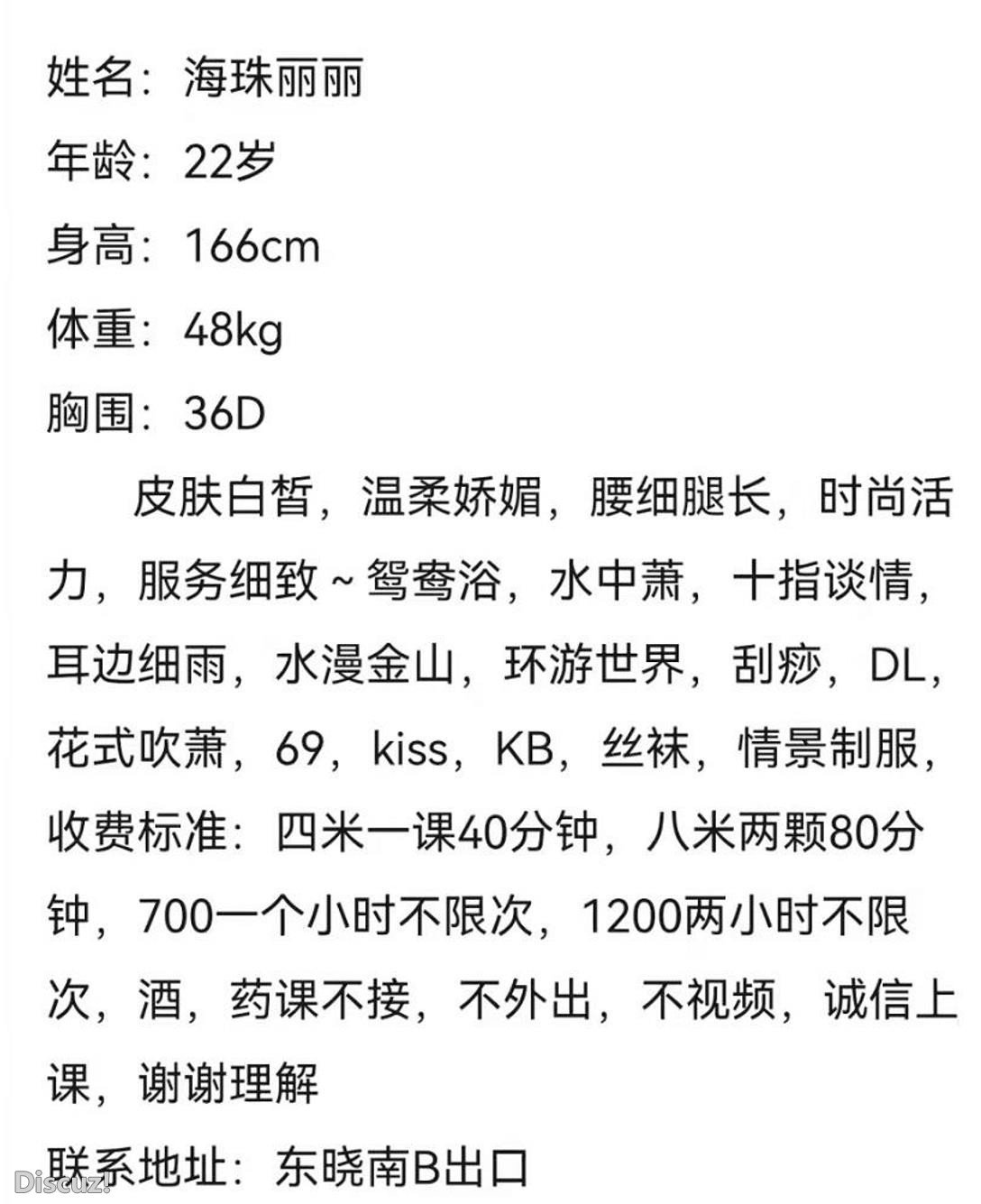 姓名：海珠丽丽
年龄：22岁
身高：166cm
体重：48kg
胸围：36D

皮肤白皙，温柔娇媚，腰细腿长，时尚活力，服务细致～鸳鸯浴，水中萧，十指谈情，耳边细雨，水漫金山，环游世界，刮痧，DL，花式吹萧，69，kiss，KB，丝袜，情景制服，收费标准：四米一课40分钟，八米两颗80分钟，700一个小时不限次，1200两小时不限次，酒，药课不接，不外出，不视频，诚信上课，谢谢理解

联系地址：东晓南B出口

Discuz!